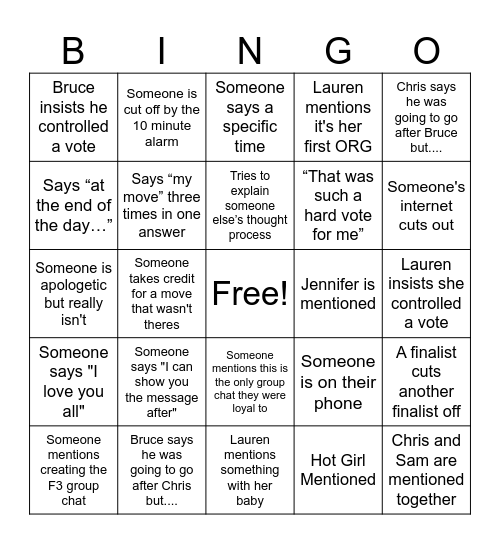 | B | I | N | G | O |
|---|---|---|---|---|
| Bruce insists he controlled a vote | Someone is cut off by the 10 minute alarm | Someone says a specific time | Lauren mentions it's her first ORG | Chris says he was going to go after Bruce but.... |
| Says “at the end of the day…” | Says “my move” three times in one answer | Tries to explain someone else’s thought process | “That was such a hard vote for me” | Someone's internet cuts out |
| Someone is apologetic but really isn't | Someone takes credit for a move that wasn't theres | Free! | Jennifer is mentioned | Lauren insists she controlled a vote |
| Someone says "I love you all" | Someone says "I can show you the message after" | Someone mentions this is the only group chat they were loyal to | Someone is on their phone | A finalist cuts another finalist off |
| Someone mentions creating the F3 group chat | Bruce says he was going to go after Chris but.... | Lauren mentions something with her baby | Hot Girl Mentioned | Chris and Sam are mentioned together |